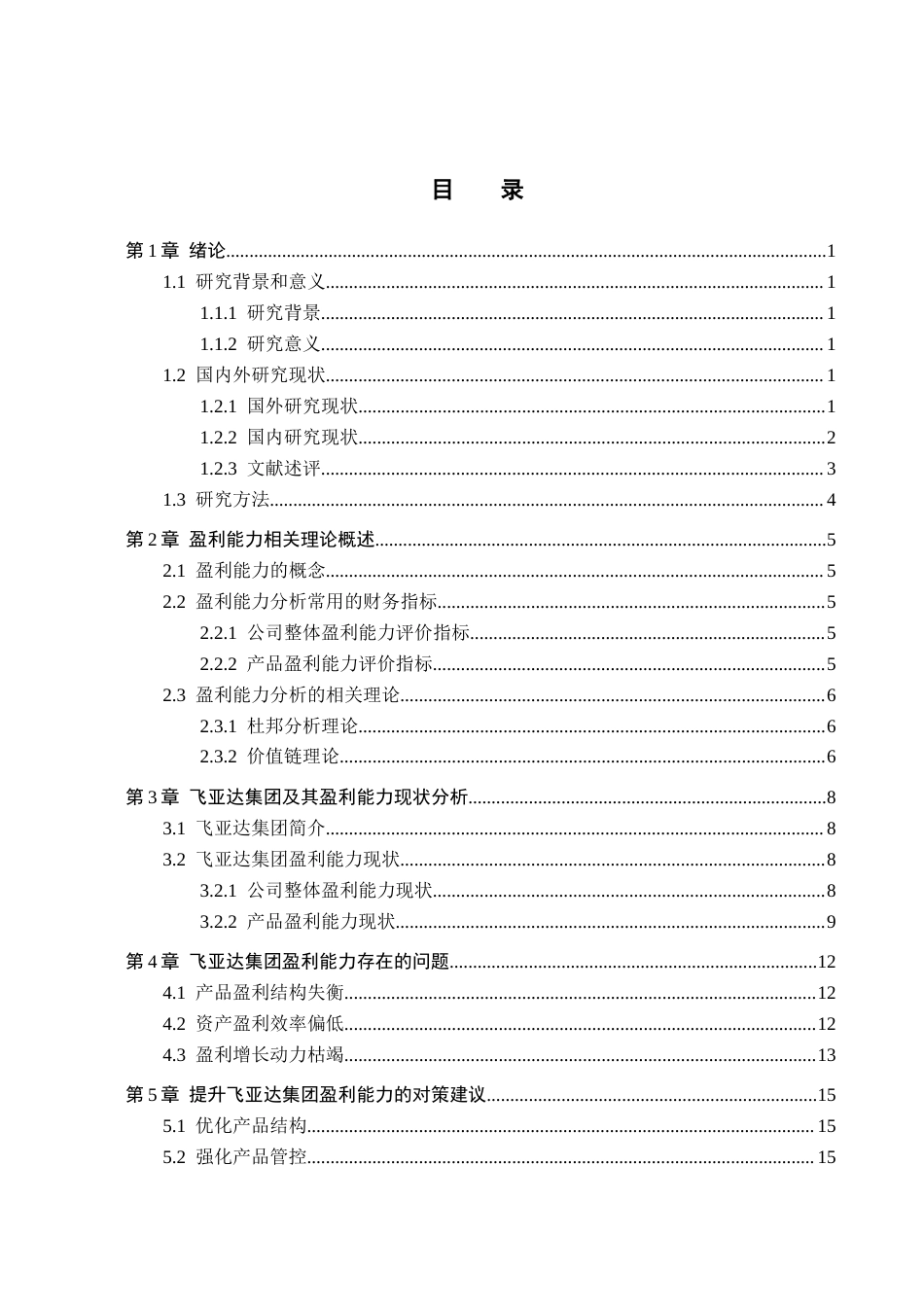 目　录

第1章 绪论 1
1.1 研究背景和意义 1
1.1.1 研究背景 1
1.1.2 研究意义 1
1.2 国内外研究现状 1
1.2.1 国外研究现状 1
1.2.2 国内研究现状 2
1.2.3 文献述评 3
1.3 研究方法 4
第2章 盈利能力相关理论概述 5
2.1 盈利能力的概念 5
2.2 盈利能力分析常用的财务指标 5
2.2.1 公司整体盈利能力评价指标 5
2.2.2 产品盈利能力评价指标 5
2.3 盈利能力分析的相关理论 6
2.3.1 杜邦分析理论 6
2.3.2 价值链理论 6
第3章 飞亚达集团及其盈利能力现状分析 8
3.1 飞亚达集团简介 8
3.2 飞亚达集团盈利能力现状 8
3.2.1 公司整体盈利能力现状 8
3.2.2 产品盈利能力现状 9
第4章 飞亚达集团盈利能力存在的问题 12
4.1 产品盈利结构失衡 12
4.2 资产盈利效率偏低 12
4.3 盈利增长动力枯竭 13
第5章 提升飞亚达集团盈利能力的对策建议 15
5.1 优化产品结构 15
5.2 强化产品管控 15